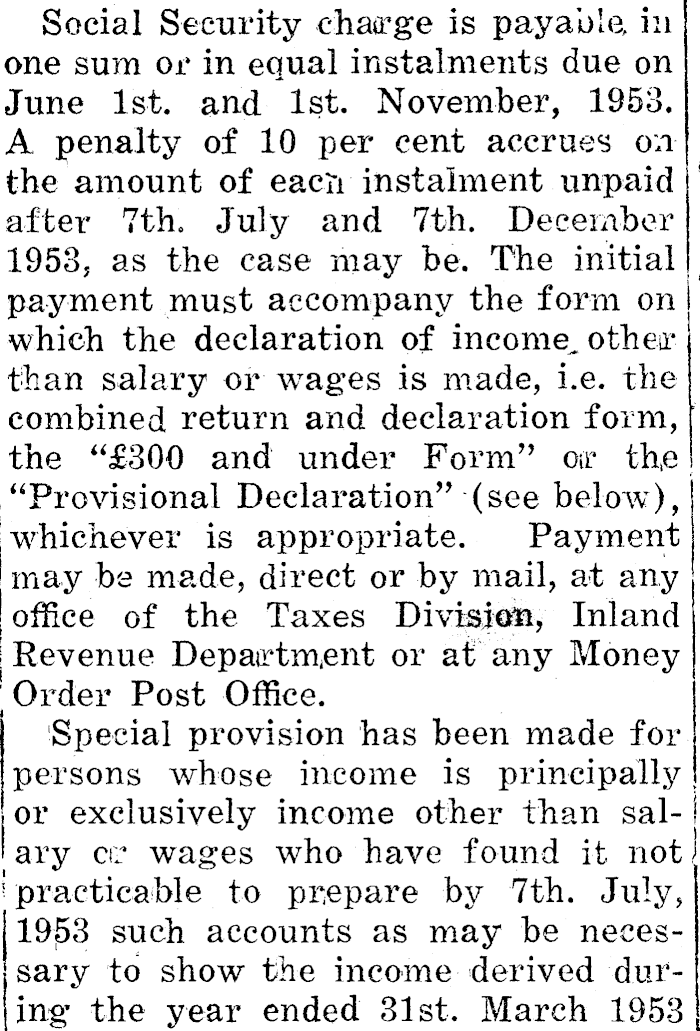 Social Security charge is payable in one sum or in equal instalments due on June 1st. and 1st. November, 1953. A penalty of 10 per cent accrues on the amount of each instalment unpaid after 7th. July and 7th. December 1953, as the case may be. The initial payment must accompany the form on which the declaration of income other than salary or wages is made, i.e. the combined return and declaration form, the "£300 and under Form" or the "Provisional Declaration" (see below), whichever is appropriate. Payment may be made, direct or by mail, at any office of the Taxes Division, Inland Revenue Department or at any Money Order Post Office.

Special provision has been made for persons whose income is principally or exclusively income other than salary or wages who have found it not practicable to prepare by 7th. July, 1953 such accounts as may be necessary to show the income derived during the year ended 31st. March 1953